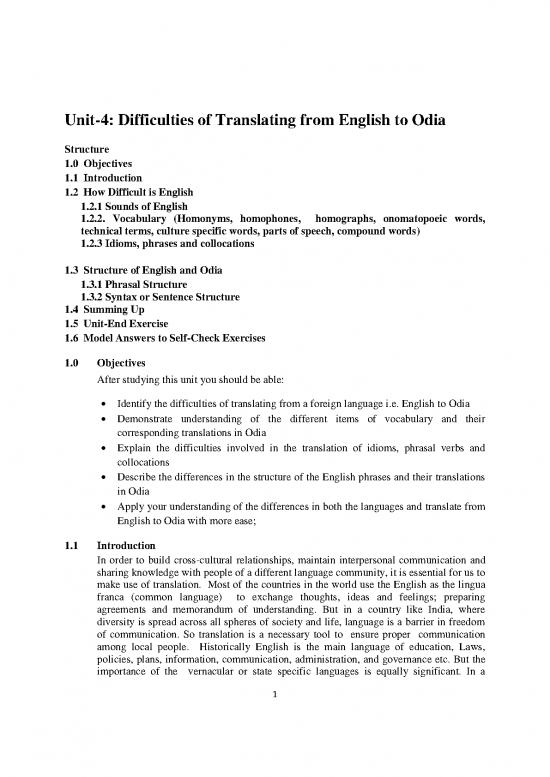 Unit-4: Difficulties of Translating from English to Odia

Structure
1.0 Objectives
1.1 Introduction
1.2 How Difficult is English
1.2.1 Sounds of English
1.2.2. Vocabulary (Homonyms, homophones, homographs, onomatopoeic words, technical terms, culture specific words, parts of speech, compound words)
1.2.3 Idioms, phrases and collocations

1.3 Structure of English and Odia
1.3.1 Phrasal Structure
1.3.2 Syntax or Sentence Structure
1.4 Summing Up
1.5 Unit-End Exercise
1.6 Model Answers to Self-Check Exercises

1.0 Objectives
After studying this unit you should be able:

• Identify the difficulties of translating from a foreign language i.e. English to Odia
• Demonstrate understanding of the different items of vocabulary and their corresponding translations in Odia
• Explain the difficulties involved in the translation of idioms, phrasal verbs and collocations
• Describe the differences in the structure of the English phrases and their translations in Odia
• Apply your understanding of the differences in both the languages and translate from English to Odia with more ease;

1.1 Introduction
In order to build cross-cultural relationships, maintain interpersonal communication and sharing knowledge with people of a different language community, it is essential for us to make use of translation. Most of the countries in the world use the English as the lingua franca (common language) to exchange thoughts, ideas and feelings; preparing agreements and memorandum of understanding. But in a country like India, where diversity is spread across all spheres of society and life, language is a barrier in freedom of communication. So translation is a necessary tool to ensure proper communication among local people. Historically English is the main language of education, Laws, policies, plans, information, communication, administration, and governance etc. But the importance of the vernacular or state specific languages is equally significant. In a

1